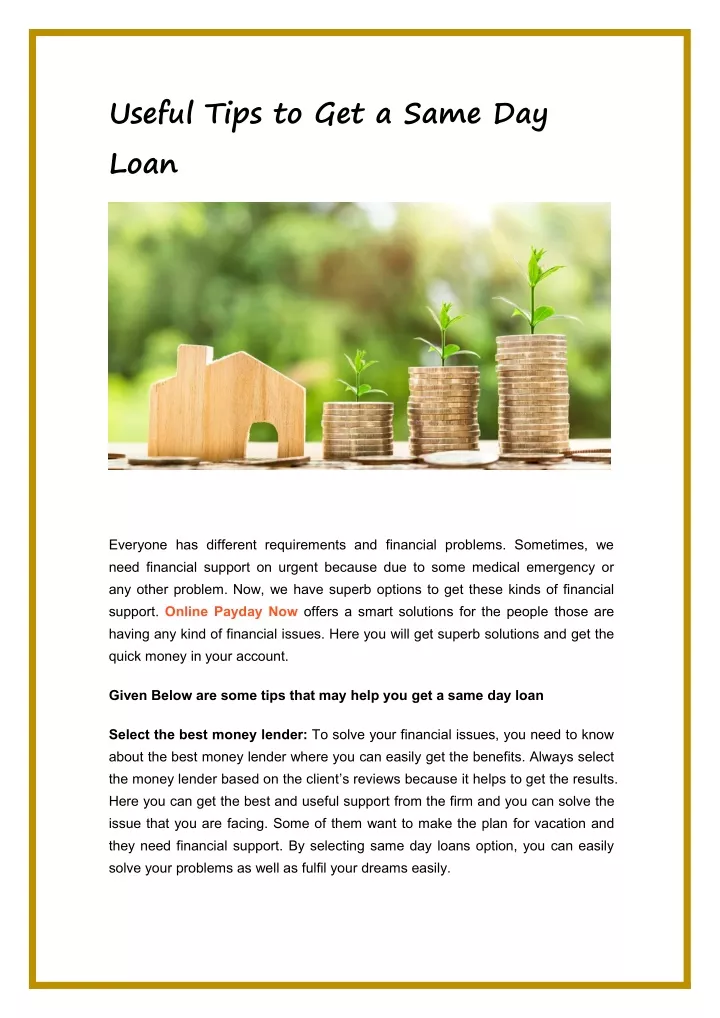 Useful Tips to Get a Same Day Loan

Everyone has different requirements and financial problems. Sometimes, we need financial support on urgent because due to some medical emergency or any other problem. Now, we have superb options to get these kinds of financial support. Online Payday Now offers a smart solutions for the people those are having any kind of financial issues. Here you will get superb solutions and get the quick money in your account.

Given Below are some tips that may help you get a same day loan

Select the best money lender: To solve your financial issues, you need to know about the best money lender where you can easily get the benefits. Always select the money lender based on the client's reviews because it helps to get the results. Here you can get the best and useful support from the firm and you can solve the issue that you are facing. Some of them want to make the plan for vacation and they need financial support. By selecting same day loans option, you can easily solve your problems as well as fulfil your dreams easily.